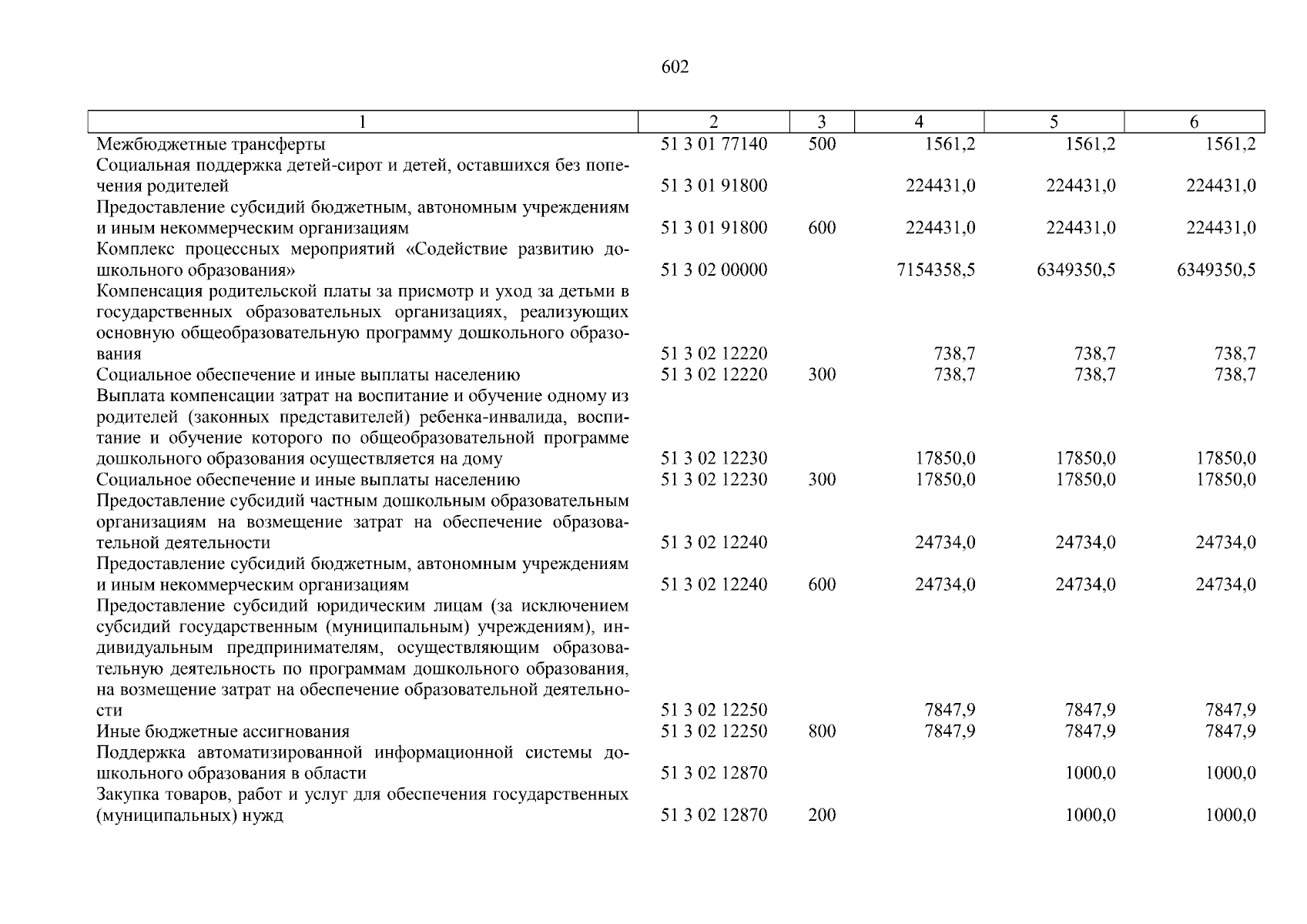 602

| 1 | 2 | 3 | 4 | 5 | 6 |
|---|---|---|---|---|---|
| Межбюджетные трансферты | 51 3 01 77140 | 500 | 1561,2 | 1561,2 | 1561,2 |
| Социальная поддержка детей-сирот и детей, оставшихся без попечения родителей | 51 3 01 91800 | | 224431,0 | 224431,0 | 224431,0 |
| Предоставление субсидий бюджетным, автономным учреждениям и иным некоммерческим организациям | 51 3 01 91800 | 600 | 224431,0 | 224431,0 | 224431,0 |
| Комплекс процессных мероприятий «Содействие развитию дошкольного образования» | 51 3 02 00000 | | 7154358,5 | 6349350,5 | 6349350,5 |
| Компенсация родительской платы за присмотр и уход за детьми в государственных образовательных организациях, реализующих основную общеобразовательную программу дошкольного образования | 51 3 02 12220 | | 738,7 | 738,7 | 738,7 |
| Социальное обеспечение и иные выплаты населению | 51 3 02 12220 | 300 | 738,7 | 738,7 | 738,7 |
| Выплата компенсации затрат на воспитание и обучение одному из родителей (законных представителей) ребенка-инвалида, воспитание и обучение которого по общеобразовательной программе дошкольного образования осуществляется на дому | 51 3 02 12230 | | 17850,0 | 17850,0 | 17850,0 |
| Социальное обеспечение и иные выплаты населению | 51 3 02 12230 | 300 | 17850,0 | 17850,0 | 17850,0 |
| Предоставление субсидий частным дошкольным образовательным организациям на возмещение затрат на обеспечение образовательной деятельности | 51 3 02 12240 | | 24734,0 | 24734,0 | 24734,0 |
| Предоставление субсидий бюджетным, автономным учреждениям и иным некоммерческим организациям | 51 3 02 12240 | 600 | 24734,0 | 24734,0 | 24734,0 |
| Предоставление субсидий юридическим лицам (за исключением субсидий государственным (муниципальным) учреждениям), индивидуальным предпринимателям, осуществляющим образовательную деятельность по программам дошкольного образования, на возмещение затрат на обеспечение образовательной деятельности | 51 3 02 12250 | | 7847,9 | 7847,9 | 7847,9 |
| Иные бюджетные ассигнования | 51 3 02 12250 | 800 | 7847,9 | 7847,9 | 7847,9 |
| Поддержка автоматизированной информационной системы дошкольного образования в области | 51 3 02 12870 | | | 1000,0 | 1000,0 |
| Закупка товаров, работ и услуг для обеспечения государственных (муниципальных) нужд | 51 3 02 12870 | 200 | | 1000,0 | 1000,0 |